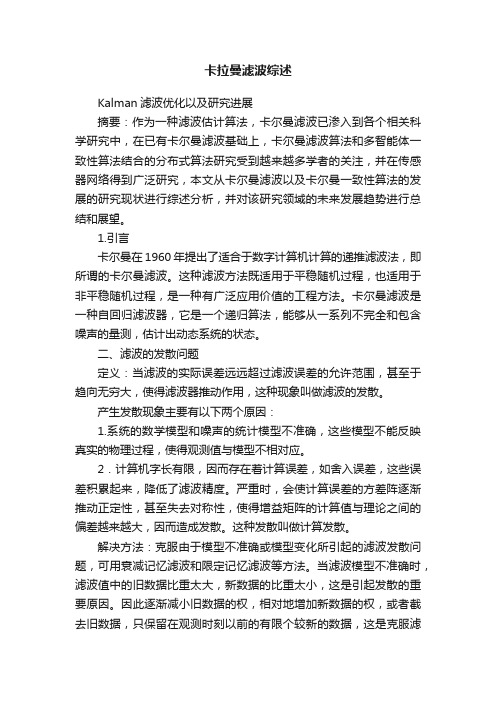 卡拉曼滤波综述

Kalman 滤波优化以及研究进展

摘要：作为一种滤波估计算法，卡尔曼滤波已渗入到各个相关科学研究中，在已有卡尔曼滤波基础上，卡尔曼滤波算法和多智能体一致性算法结合的分布式算法研究受到越来越多学者的关注，并在传感器网络得到广泛研究，本文从卡尔曼滤波以及卡尔曼一致性算法的发展的研究现状进行综述分析，并对该研究领域的未来发展趋势进行总结和展望。

1.引言

卡尔曼在 1960 年提出了适合于数字计算机计算的递推滤波法，即所谓的卡尔曼滤波。这种滤波方法既适用于平稳随机过程，也适用于非平稳随机过程，是一种有广泛应用价值的工程方法。卡尔曼滤波是一种自回归滤波器，它是一个递归算法，能够从一系列不完全和包含噪声的量测，估计出动态系统的状态。

二、滤波的发散问题

定义：当滤波的实际误差远远超过滤波误差的允许范围，甚至于趋向无穷大，使得滤波器推动作用，这种现象叫做滤波的发散。

产生发散现象主要有以下两个原因：

1.系统的数学模型和噪声的统计模型不准确，这些模型不能反映真实的物理过程，使得观测值与模型不相对应。

2．计算机字长有限，因而存在着计算误差，如舍入误差，这些误差积累起来，降低了滤波精度。严重时，会使计算误差的方差阵逐渐推动正定性，甚至失去对称性，使得增益矩阵的计算值与理论之间的偏差越来越大，因而造成发散。这种发散叫做计算发散。

解决方法：克服由于模型不准确或模型变化所引起的滤波发散问题，可用衰减记忆滤波和限定记忆滤波等方法。当滤波模型不准确时，滤波值中的旧数据比重太大，新数据的比重太小，这是引起发散的重要原因。因此逐渐减小旧数据的权，相对地增加新数据的权，或者截去旧数据，只保留在观测时刻以前的有限个较新的数据，这是克服滤